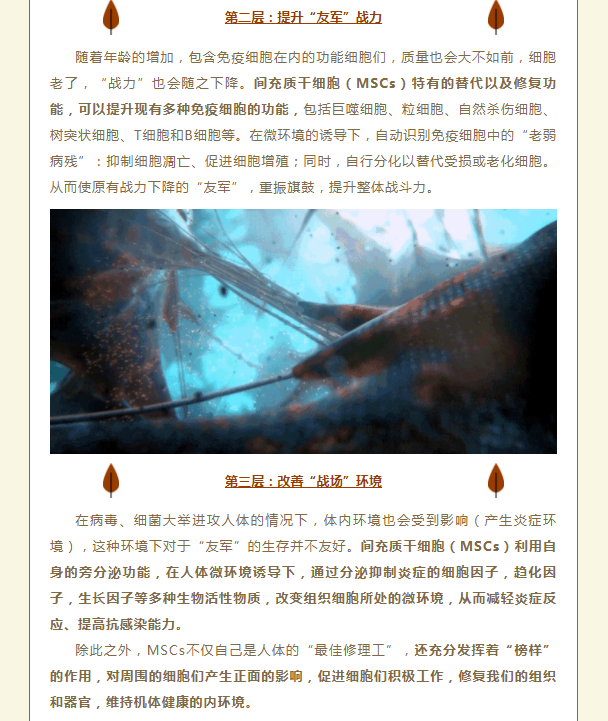 第二层：提升“友军”战力

随着年龄的增加，包含免疫细胞在内的功能细胞们，质量也会大不如前，细胞老了，“战力”也会随之下降。间充质干细胞（MSCs）特有的替代以及修复功能，可以提升现有多种免疫细胞的功能，包括巨噬细胞、粒细胞、自然杀伤细胞、树突状细胞、T细胞和B细胞等。在微环境的诱导下，自动识别免疫细胞中的“老弱病残”：抑制细胞凋亡、促进细胞增殖；同时，自行分化以替代受损或老化细胞。从而使原有战力下降的“友军”，重振旗鼓，提升整体战斗力。

第三层：改善“战场”环境

在病毒、细菌大举进攻人体的情况下，体内环境也会受到影响（产生炎症环境），这种环境下对于“友军”的生存并不友好。间充质干细胞（MSCs）利用自身的旁分泌功能，在人体微环境诱导下，通过分泌抑制炎症的细胞因子，趋化因子，生长因子等多种生物活性物质，改变组织细胞所处的微环境，从而减轻炎症反应、提高抗感染能力。

除此之外，MSCs不仅自己是人体的“最佳修理工”，还充分发挥着“榜样”的作用，对周围的细胞们产生正面的影响，促进细胞们积极工作，修复我们的组织和器官，维持机体健康的内环境。